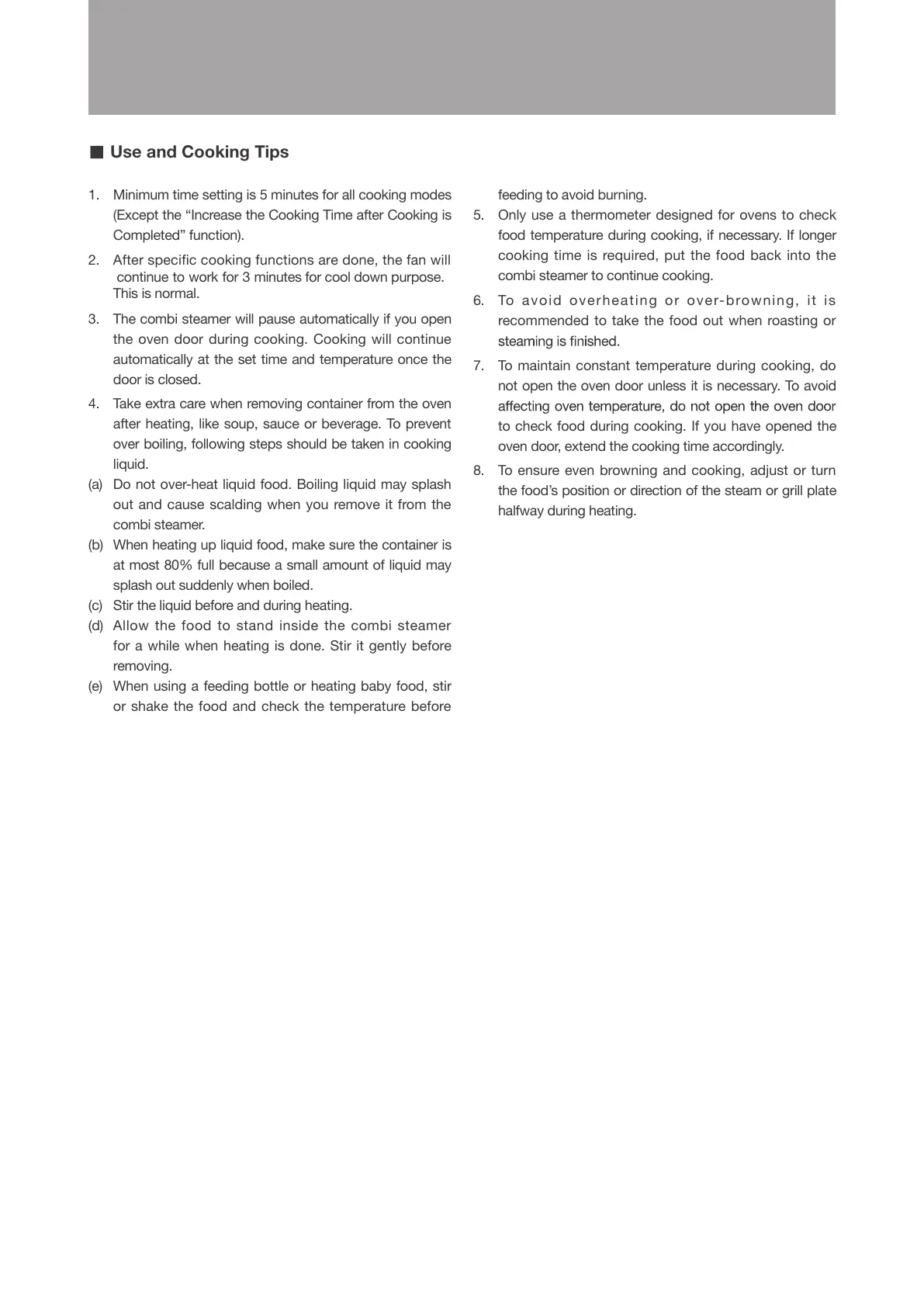 ■ Use and Cooking Tips

1. Minimum time setting is 5 minutes for all cooking modes (Except the “Increase the Cooking Time after Cooking is Completed” function).

2. After specific cooking functions are done, the fan will continue to work for 3 minutes for cool down purpose. This is normal.

3. The combi steamer will pause automatically if you open the oven door during cooking. Cooking will continue automatically at the set time and temperature once the door is closed.

4. Take extra care when removing container from the oven after heating, like soup, sauce or beverage. To prevent over boiling, following steps should be taken in cooking liquid.

(a) Do not over-heat liquid food. Boiling liquid may splash out and cause scalding when you remove it from the combi steamer.

(b) When heating up liquid food, make sure the container is at most 80% full because a small amount of liquid may splash out suddenly when boiled.

(c) Stir the liquid before and during heating.

(d) Allow the food to stand inside the combi steamer for a while when heating is done. Stir it gently before removing.

(e) When using a feeding bottle or heating baby food, stir or shake the food and check the temperature before feeding to avoid burning.

5. Only use a thermometer designed for ovens to check food temperature during cooking, if necessary. If longer cooking time is required, put the food back into the combi steamer to continue cooking.

6. To avoid overheating or over-browning, it is recommended to take the food out when roasting or steaming is finished.

7. To maintain constant temperature during cooking, do not open the oven door unless it is necessary. To avoid affecting oven temperature, do not open the oven door to check food during cooking. If you have opened the oven door, extend the cooking time accordingly.

8. To ensure even browning and cooking, adjust or turn the food’s position or direction of the steam or grill plate halfway during heating.